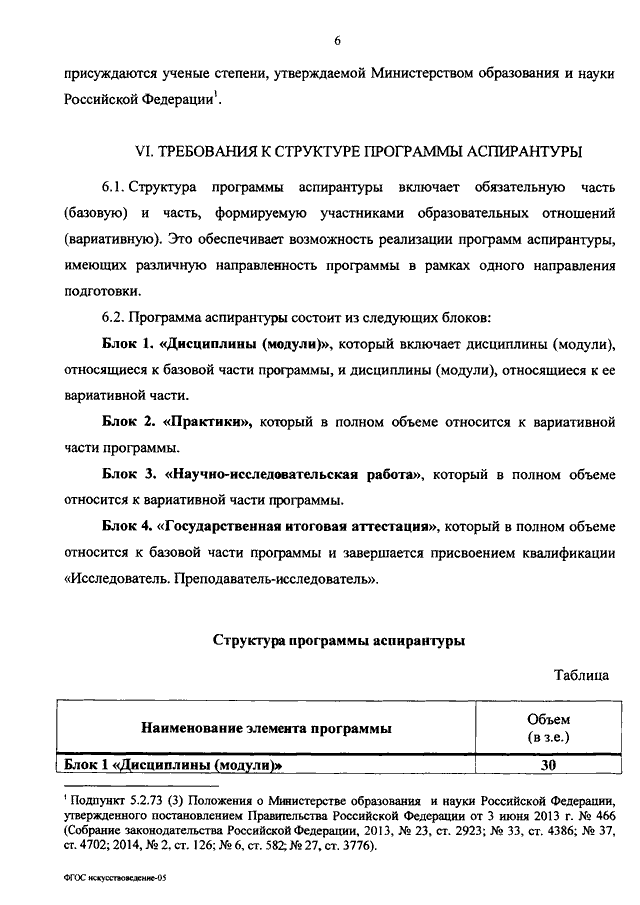 6

присуждаются ученые степени, утверждаемой Министерством образования и науки Российской Федерации$^1$.

VI. ТРЕБОВАНИЯ К СТРУКТУРЕ ПРОГРАММЫ АСПИРАНТУРЫ

6.1. Структура программы аспирантуры включает обязательную часть (базовую) и часть, формируемую участниками образовательных отношений (вариативную). Это обеспечивает возможность реализации программ аспирантуры, имеющих различную направленность программы в рамках одного направления подготовки.

6.2. Программа аспирантуры состоит из следующих блоков:

Блок 1. «Дисциплины (модули)», который включает дисциплины (модули), относящиеся к базовой части программы, и дисциплины (модули), относящиеся к ее вариативной части.

Блок 2. «Практики», который в полном объеме относится к вариативной части программы.

Блок 3. «Научно-исследовательская работа», который в полном объеме относится к вариативной части программы.

Блок 4. «Государственная итоговая аттестация», который в полном объеме относится к базовой части программы и завершается присвоением квалификации «Исследователь. Преподаватель-исследователь».

Структура программы аспирантуры

Таблица

| Наименование элемента программы | Объем (в з.е.) |
|---|---|
| Блок 1 «Дисциплины (модули)» | 30 |

$^1$ Подпункт 5.2.73 (3) Положения о Министерстве образования и науки Российской Федерации, утвержденного постановлением Правительства Российской Федерации от 3 июня 2013 г. № 466 (Собрание законодательства Российской Федерации, 2013, № 23, ст. 2923; № 33, ст. 4386; № 37, ст. 4702; 2014, № 2, ст. 126; № 6, ст. 582; № 27, ст. 3776).

ФГОС искусствоведение-05